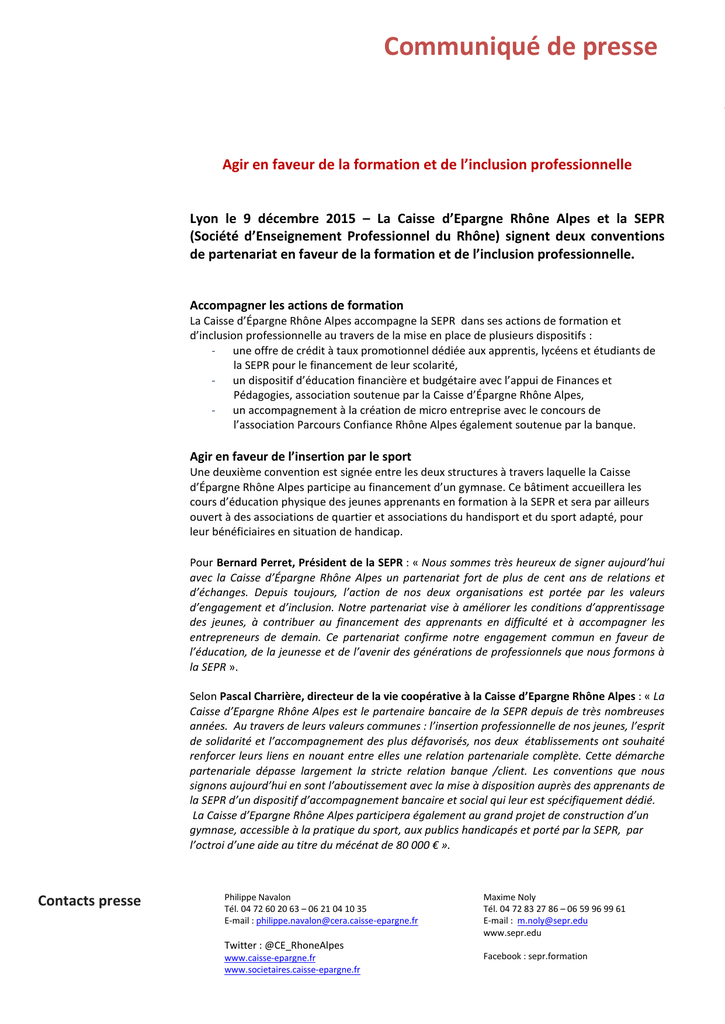 Communiqué de presse

Agir en faveur de la formation et de l'inclusion professionnelle

Lyon le 9 décembre 2015 – La Caisse d'Epargne Rhône Alpes et la SEPR (Société d'Enseignement Professionnel du Rhône) signent deux conventions de partenariat en faveur de la formation et de l'inclusion professionnelle.

Accompagner les actions de formation
La Caisse d'Épargne Rhône Alpes accompagne la SEPR dans ses actions de formation et d'inclusion professionnelle au travers de la mise en place de plusieurs dispositifs :
- une offre de crédit à taux promotionnel dédiée aux apprentis, lycéens et étudiants de la SEPR pour le financement de leur scolarité,
- un dispositif d'éducation financière et budgétaire avec l'appui de Finances et Pédagogies, association soutenue par la Caisse d'Épargne Rhône Alpes,
- un accompagnement à la création de micro entreprise avec le concours de l'association Parcours Confiance Rhône Alpes également soutenue par la banque.

Agir en faveur de l'insertion par le sport
Une deuxième convention est signée entre les deux structures à travers laquelle la Caisse d'Épargne Rhône Alpes participe au financement d'un gymnase. Ce bâtiment accueillera les cours d'éducation physique des jeunes apprenants en formation à la SEPR et sera par ailleurs ouvert à des associations de quartier et associations du handisport et du sport adapté, pour leur bénéficiaires en situation de handicap.

Pour Bernard Perret, Président de la SEPR : « Nous sommes très heureux de signer aujourd'hui avec la Caisse d'Épargne Rhône Alpes un partenariat fort de plus de cent ans de relations et d'échanges. Depuis toujours, l'action de nos deux organisations est portée par les valeurs d'engagement et d'inclusion. Notre partenariat vise à améliorer les conditions d'apprentissage des jeunes, à contribuer au financement des apprenants en difficulté et à accompagner les entrepreneurs de demain. Ce partenariat confirme notre engagement commun en faveur de l'éducation, de la jeunesse et de l'avenir des générations de professionnels que nous formons à la SEPR ».

Selon Pascal Charrière, directeur de la vie coopérative à la Caisse d'Epargne Rhône Alpes : « La Caisse d'Epargne Rhône Alpes est le partenaire bancaire de la SEPR depuis de très nombreuses années. Au travers de leurs valeurs communes : l'insertion professionnelle de nos jeunes, l'esprit de solidarité et l'accompagnement des plus défavorisés, nos deux établissements ont souhaité renforcer leurs liens en nouant entre elles une relation partenariale complète. Cette démarche partenariale dépasse largement la stricte relation banque /client. Les conventions que nous signons aujourd'hui en sont l'aboutissement avec la mise à disposition auprès des apprenants de la SEPR d'un dispositif d'accompagnement bancaire et social qui leur est spécifiquement dédié.
La Caisse d'Epargne Rhône Alpes participera également au grand projet de construction d'un gymnase, accessible à la pratique du sport, aux publics handicapés et porté par la SEPR, par l'octroi d'une aide au titre du mécénat de 80 000 € ».

Contacts presse

Philippe Navalon
Tél. 04 72 60 20 63 – 06 21 04 10 35
E-mail : philippe.navalon@cera.caisse-epargne.fr

Twitter : @CE_RhoneAlpes
www.caisse-epargne.fr
www.societaires.caisse-epargne.fr

Maxime Noly
Tél. 04 72 83 27 86 – 06 59 96 99 61
E-mail : m.noly@sepr.edu
www.sepr.edu

Facebook : sepr.formation